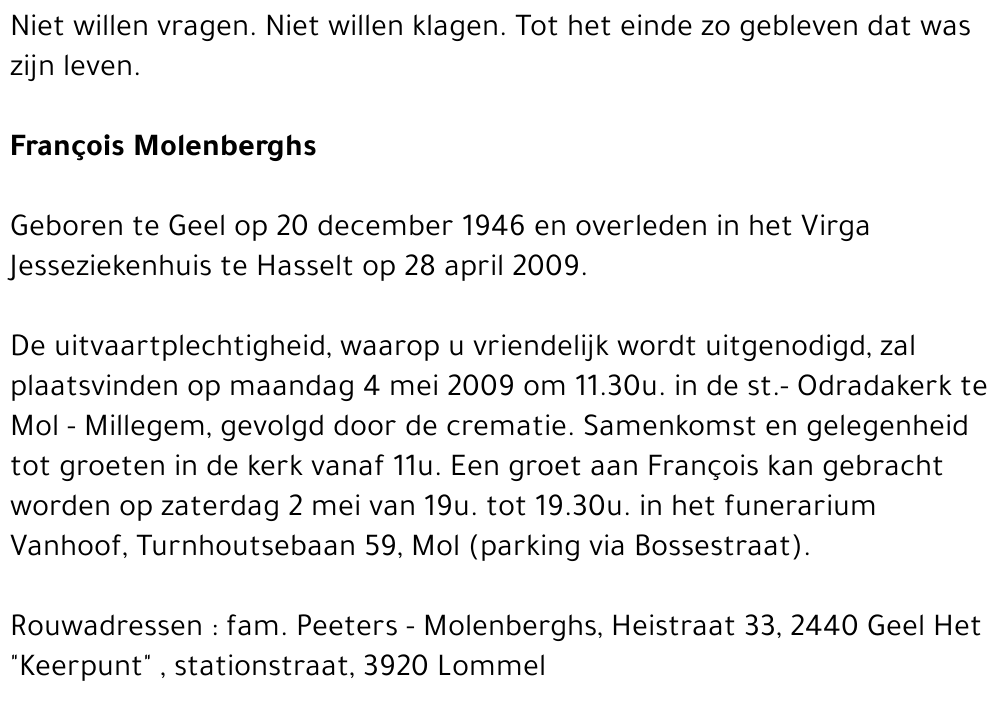 Niet willen vragen. Niet willen klagen. Tot het einde zo gebleven dat was zijn leven.

François Molenberghs

Geboren te Geel op 20 december 1946 en overleden in het Virga Jesseziekenhuis te Hasselt op 28 april 2009.

De uitvaartplechtigheid, waarop u vriendelijk wordt uitgenodigd, zal plaatsvinden op maandag 4 mei 2009 om 11.30u. in de st.- Odradakerk te Mol - Millegem, gevolgd door de crematie. Samenkomst en gelegenheid tot groeten in de kerk vanaf 11u. Een groet aan François kan gebracht worden op zaterdag 2 mei van 19u. tot 19.30u. in het funerarium Vanhoof, Turnhoutsebaan 59, Mol (parking via Bossestraat).

Rouwadressen : fam. Peeters - Molenberghs, Heistraat 33, 2440 Geel Het "Keerpunt" , stationstraat, 3920 Lommel